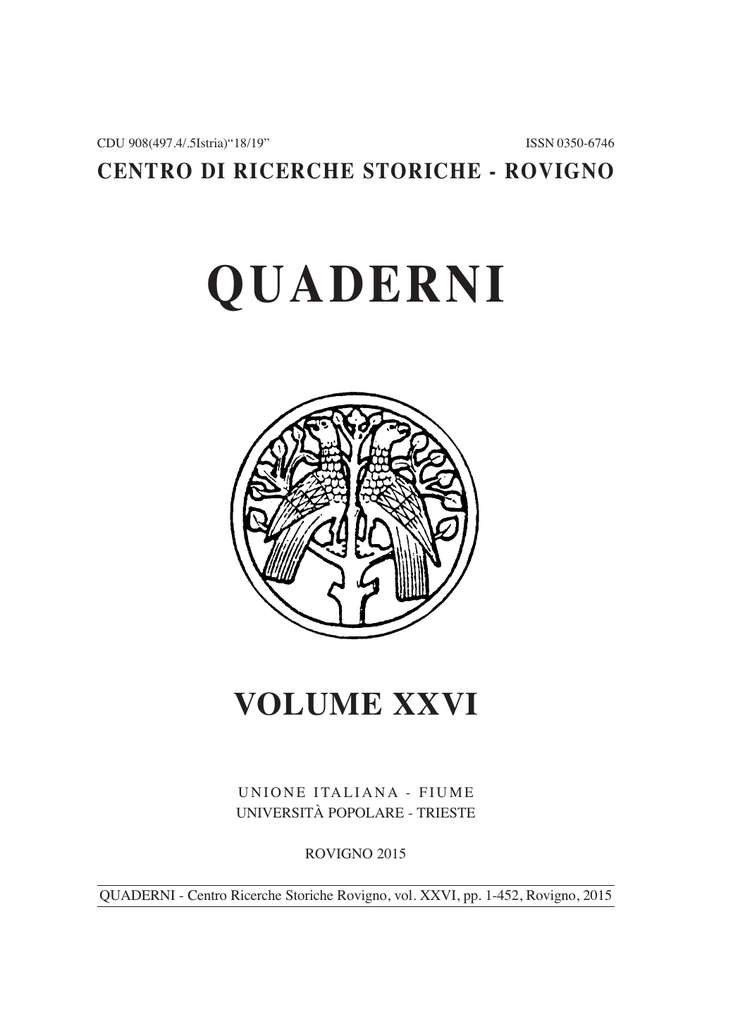 CDU 908(497.4/.5Istria)“18/19”

ISSN 0350-6746

CENTRO DI RICERCHE STORICHE - ROVIGNO

QUADERNI

VOLUME XXVI

UNIONE ITALIANA - FIUME
UNIVERSITÀ POPOLARE - TRIESTE

ROVIGNO 2015

QUADERNI - Centro Ricerche Storiche Rovigno, vol. XXVI, pp. 1-452, Rovigno, 2015